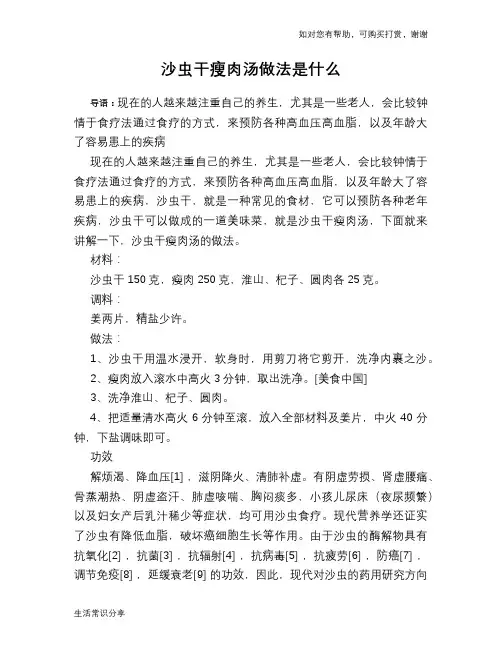 如对您有帮助，可购买打赏，谢谢

沙虫干瘦肉汤做法是什么

导语：现在的人越来越注重自己的养生，尤其是一些老人，会比较钟情于食疗法通过食疗的方式，来预防各种高血压高血脂，以及年龄大了容易患上的疾病

现在的人越来越注重自己的养生，尤其是一些老人，会比较钟情于食疗法通过食疗的方式，来预防各种高血压高血脂，以及年龄大了容易患上的疾病，沙虫干，就是一种常见的食材，它可以预防各种老年疾病，沙虫干可以做成的一道美味菜，就是沙虫干瘦肉汤，下面就来讲解一下，沙虫干瘦肉汤的做法。

材料：

沙虫干 150 克，瘦肉 250 克，淮山、杞子、圆肉各 25 克。

调料：

姜两片，精盐少许。

做法：

1、沙虫干用温水浸开，软身时，用剪刀将它剪开，洗净内裹之沙。

2、瘦肉放入滚水中高火 3 分钟，取出洗净。[美食中国]

3、洗净淮山、杞子、圆肉。

4、把适量清水高火 6 分钟至滚，放入全部材料及姜片，中火 40 分钟，下盐调味即可。

功效

解烦渴、降血压[1]，滋阴降火、清肺补虚。有阴虚劳损、肾虚腰痛、骨蒸潮热、阴虚盗汗、肺虚咳喘、胸闷痰多，小孩儿尿床（夜尿频繁）以及妇女产后乳汁稀少等症状，均可用沙虫食疗。现代营养学还证实了沙虫有降低血脂，破坏癌细胞生长等作用。由于沙虫的酶解物具有抗氧化[2]，抗菌[3]，抗辐射[4]，抗病毒[5]，抗疲劳[6]，防癌[7]，调节免疫[8]，延缓衰老[9] 的功效，因此，现代对沙虫的药用研究方向

生活常识分享